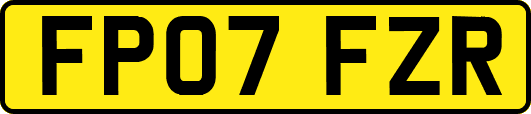 FP07 FZR